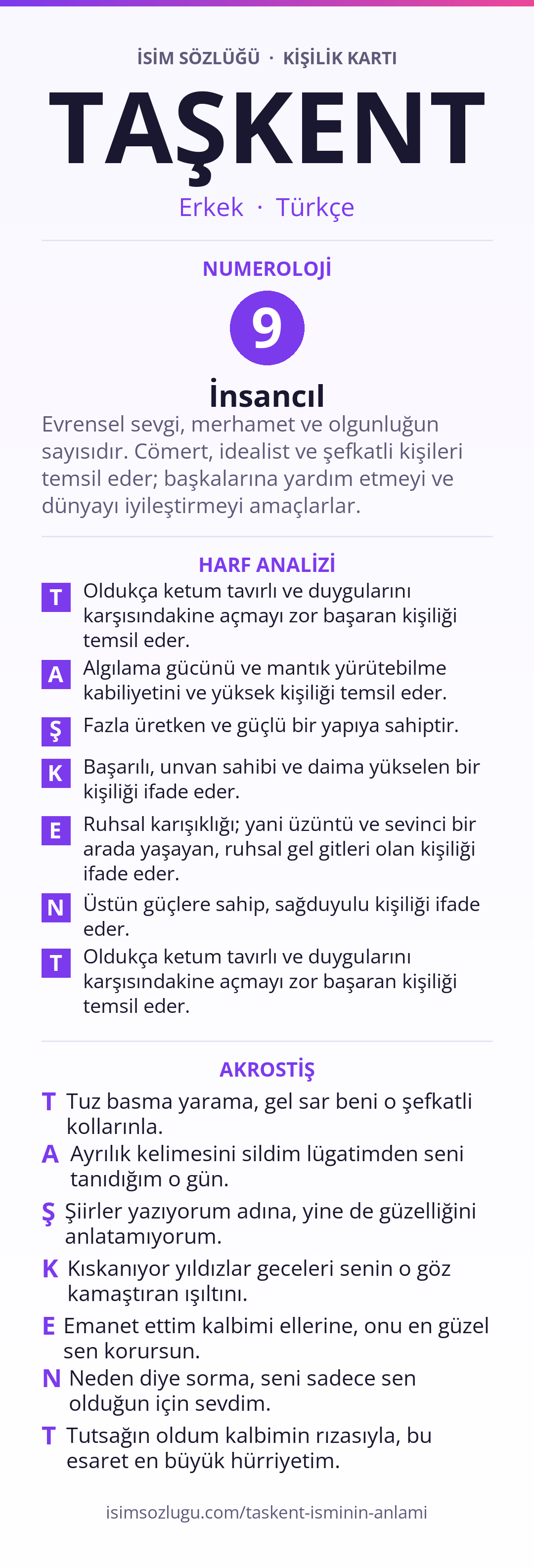 İSİM SÖZLÜĞÜ · KİŞİLİK KARTI

TAŞKENT

Erkek · Türkçe

NUMEROLOJİ

9

İnsancıl

Evrensel sevgi, merhamet ve olgunluğun sayısıdır. Cömert, idealist ve şefkatli kişileri temsil eder; başkalarına yardım etmeyi ve dünyayı iyileştirmeyi amaçlarlar.

HARF ANALİZİ

T Oldukça ketum tavırlı ve duygularını karşısındakine açmayı zor başaran kişiliği temsil eder.

A Algılama gücünü ve mantık yürütebilme kabiliyetini ve yüksek kişiliği temsil eder.

Ş Fazla üretken ve güçlü bir yapıya sahiptir.

K Başarılı, unvan sahibi ve daima yükselen bir kişiliği ifade eder.

E Ruhsal karışıklığı; yani üzüntü ve sevinci bir arada yaşayan, ruhsal gel gitleri olan kişiliği ifade eder.

N Üstün güçlere sahip, sağduyulu kişiliği ifade eder.

T Oldukça ketum tavırlı ve duygularını karşısındakine açmayı zor başaran kişiliği temsil eder.

AKROSTİŞ

T Tuz basma yarama, gel sar beni o şefkatli kollarınla.

A Ayrılık kelimesini sildim lügatimden seni tanıdığım o gün.

Ş Şiirler yazıyorum adına, yine de güzelliğini anlatamıyorum.

K Kıskanıyor yıldızlar geceleri senin o göz kamaştıran ışıltını.

E Emanet ettim kalbimi ellerine, onu en güzel sen korursun.

N Neden diye sorma, seni sadece sen olduğun için sevdim.

T Tutsağın oldum kalbimin rızasıyla, bu esaret en büyük hürriyetim.

isimsozlugu.com/taskent-isminin-anlami